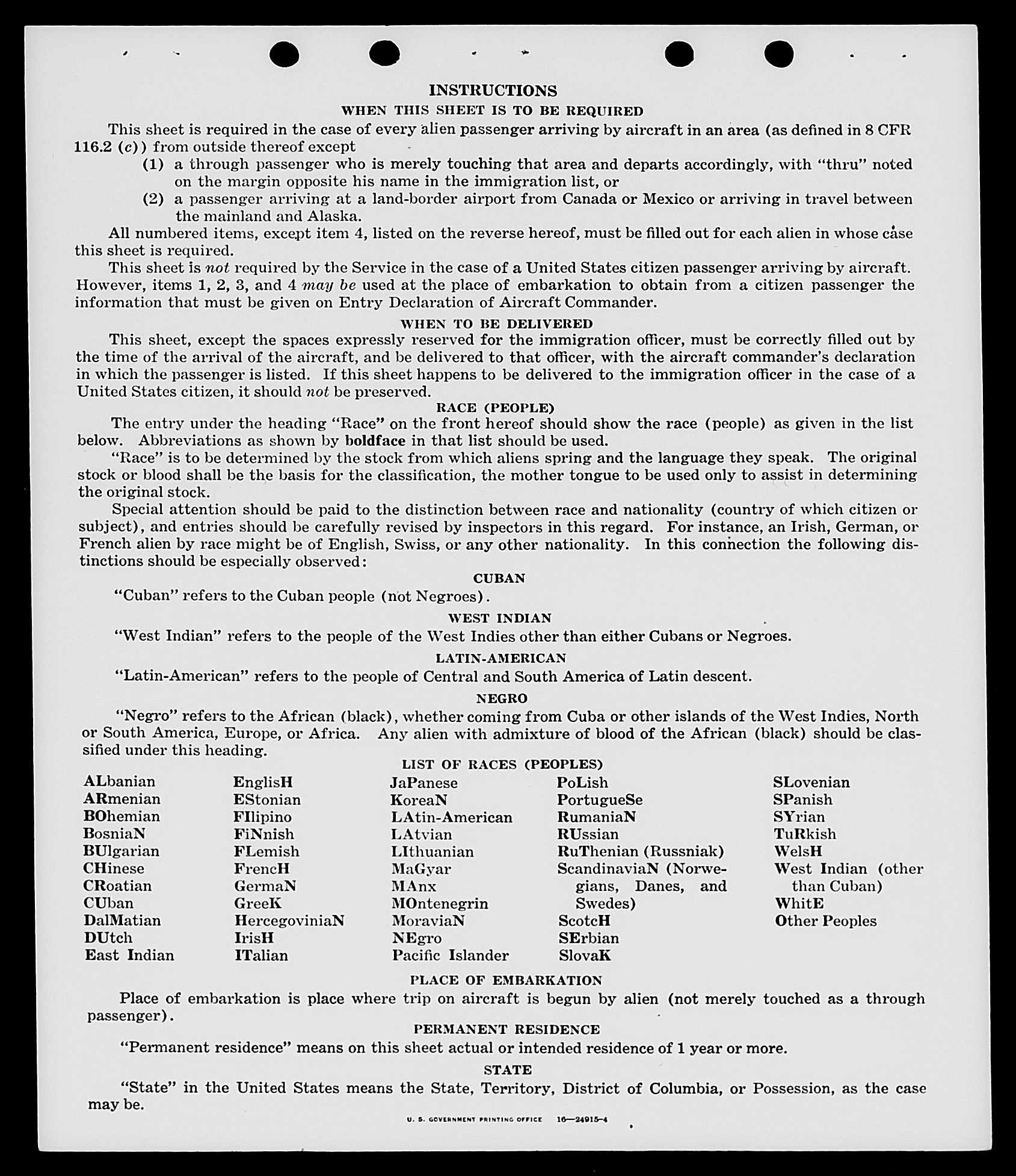 INSTRUCTIONS

WHEN THIS SHEET IS TO BE REQUIRED

This sheet is required in the case of every alien passenger arriving by aircraft in an area (as defined in 8 CFR 116.2 (c)) from outside thereof except

(1) a through passenger who is merely touching that area and departs accordingly, with "thru" noted on the margin opposite his name in the immigration list, or

(2) a passenger arriving at a land-border airport from Canada or Mexico or arriving in travel between the mainland and Alaska.

All numbered items, except item 4, listed on the reverse hereof, must be filled out for each alien in whose case this sheet is required.

This sheet is not required by the Service in the case of a United States citizen passenger arriving by aircraft. However, items 1, 2, 3, and 4 may be used at the place of embarkation to obtain from a citizen passenger the information that must be given on Entry Declaration of Aircraft Commander.

WHEN TO BE DELIVERED

This sheet, except the spaces expressly reserved for the immigration officer, must be correctly filled out by the time of the arrival of the aircraft, and be delivered to that officer, with the aircraft commander's declaration in which the passenger is listed. If this sheet happens to be delivered to the immigration officer in the case of a United States citizen, it should not be preserved.

RACE (PEOPLE)

The entry under the heading "Race" on the front hereof should show the race (people) as given in the list below. Abbreviations as shown by boldface in that list should be used.

"Race" is to be determined by the stock from which aliens spring and the language they speak. The original stock or blood shall be the basis for the classification, the mother tongue to be used only to assist in determining the original stock.

Special attention should be paid to the distinction between race and nationality (country of which citizen or subject), and entries should be carefully revised by inspectors in this regard. For instance, an Irish, German, or French alien by race might be of English, Swiss, or any other nationality. In this connection the following distinctions should be especially observed:

CUBAN

"Cuban" refers to the Cuban people (not Negroes).

WEST INDIAN

"West Indian" refers to the people of the West Indies other than either Cubans or Negroes.

LATIN-AMERICAN

"Latin-American" refers to the people of Central and South America of Latin descent.

NEGRO

"Negro" refers to the African (black), whether coming from Cuba or other islands of the West Indies, North or South America, Europe, or Africa. Any alien with admixture of blood of the African (black) should be classified under this heading.

LIST OF RACES (PEOPLES)

ALbanian
ARmenian
BOhemian
BosniaN
BUlgarian
CHinese
CRoatian
CUban
DalMatian
DUtch
East Indian

EnglisH
EStonian
FIlipino
FiNnish
FLemish
FrencH
GermaN
GreeK
HercegoviniaN
IrisH
ITalian

JaPanese
KoreaN
LAtin-American
LAtvian
LIthuanian
MaGyar
MAnx
MOntenegrin
MoraviaN
NEgro
Pacific Islander

PoLish
PortugueSe
RumaniaN
RUssian
RuThenian (Russniak)
ScandinaviaN (Norwegians, Danes, and Swedes)
ScotcH
SErbian
SlovaK

SLovenian
SPanish
SYrian
TuRkish
WelsH
West Indian (other than Cuban)
WhitE
Other Peoples

PLACE OF EMBARKATION

Place of embarkation is place where trip on aircraft is begun by alien (not merely touched as a through passenger).

PERMANENT RESIDENCE

"Permanent residence" means on this sheet actual or intended residence of 1 year or more.

STATE

"State" in the United States means the State, Territory, District of Columbia, or Possession, as the case may be.

U. S. GOVERNMENT PRINTING OFFICE 16—24915-4